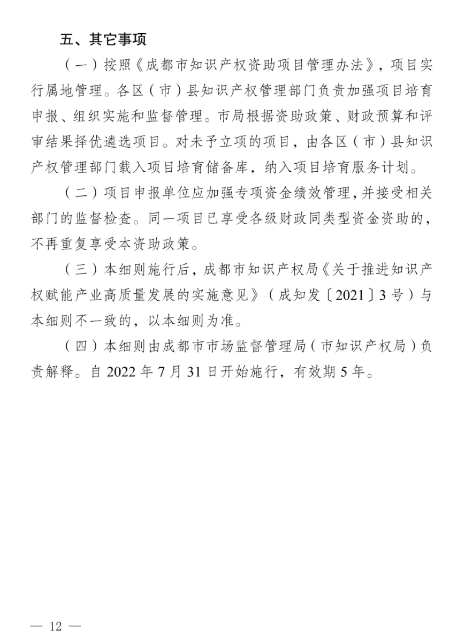 五、其它事项

（一）按照《成都市知识产权资助项目管理办法》，项目实行属地管理。各区（市）县知识产权管理部门负责加强项目培育申报、组织实施和监督管理。市局根据资助政策、财政预算和评审结果择优遴选项目。对未予立项的项目，由各区（市）县知识产权管理部门载入项目培育储备库，纳入项目培育服务计划。

（二）项目申报单位应加强专项资金绩效管理，并接受相关部门的监督检查。同一项目已享受各级财政同类型资金资助的，不再重复享受本资助政策。

（三）本细则施行后，成都市知识产权局《关于推进知识产权赋能产业高质量发展的实施意见》（成知发〔2021〕3号）与本细则不一致的，以本细则为准。

（四）本细则由成都市市场监督管理局（市知识产权局）负责解释。自2022年7月31日开始施行，有效期5年。

— 12 —